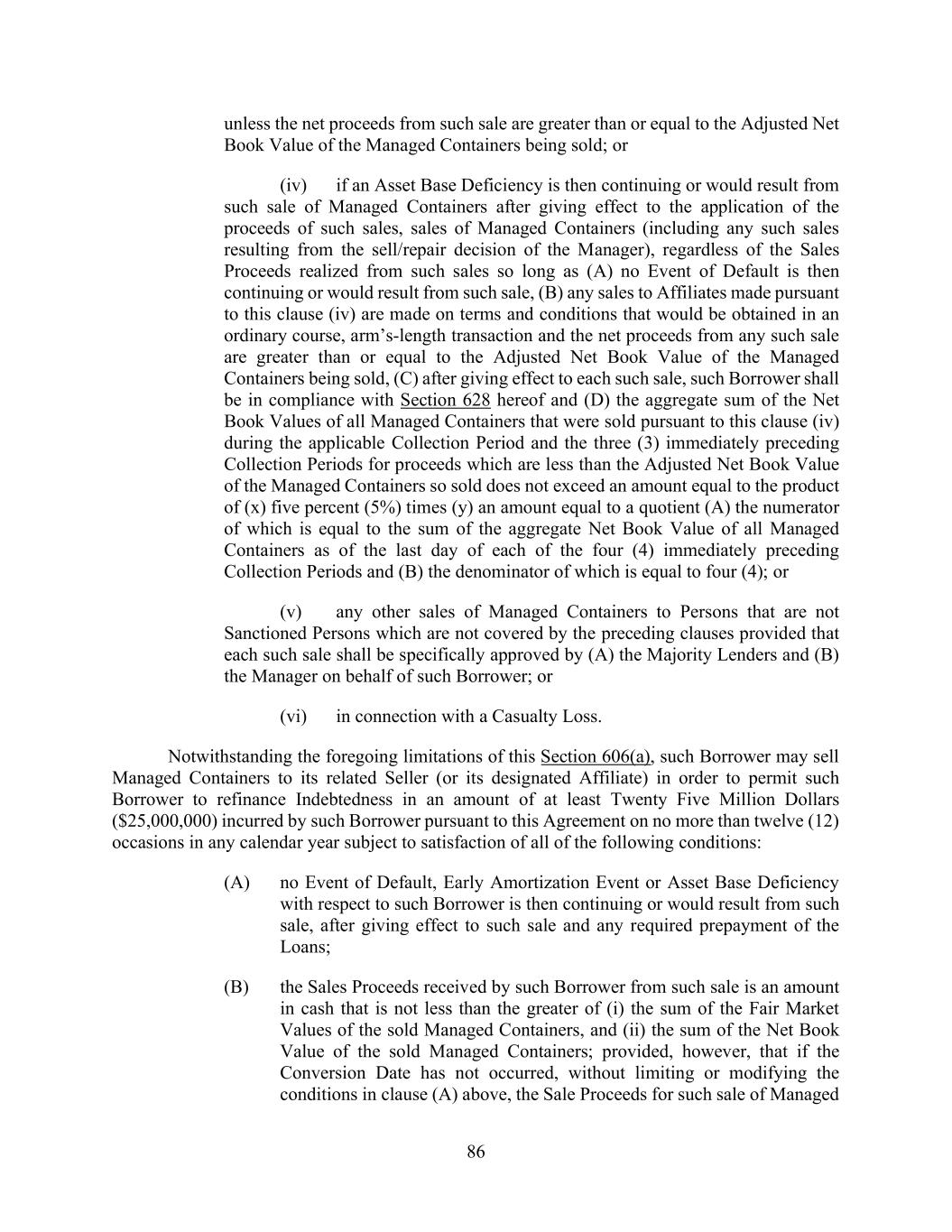 unless the net proceeds from such sale are greater than or equal to the Adjusted Net Book Value of the Managed Containers being sold; or

(iv) if an Asset Base Deficiency is then continuing or would result from such sale of Managed Containers after giving effect to the application of the proceeds of such sales, sales of Managed Containers (including any such sales resulting from the sell/repair decision of the Manager), regardless of the Sales Proceeds realized from such sales so long as (A) no Event of Default is then continuing or would result from such sale, (B) any sales to Affiliates made pursuant to this clause (iv) are made on terms and conditions that would be obtained in an ordinary course, arm's-length transaction and the net proceeds from any such sale are greater than or equal to the Adjusted Net Book Value of the Managed Containers being sold, (C) after giving effect to each such sale, such Borrower shall be in compliance with Section 628 hereof and (D) the aggregate sum of the Net Book Values of all Managed Containers that were sold pursuant to this clause (iv) during the applicable Collection Period and the three (3) immediately preceding Collection Periods for proceeds which are less than the Adjusted Net Book Value of the Managed Containers so sold does not exceed an amount equal to the product of (x) five percent (5%) times (y) an amount equal to a quotient (A) the numerator of which is equal to the sum of the aggregate Net Book Value of all Managed Containers as of the last day of each of the four (4) immediately preceding Collection Periods and (B) the denominator of which is equal to four (4); or

(v) any other sales of Managed Containers to Persons that are not Sanctioned Persons which are not covered by the preceding clauses provided that each such sale shall be specifically approved by (A) the Majority Lenders and (B) the Manager on behalf of such Borrower; or

(vi) in connection with a Casualty Loss.

Notwithstanding the foregoing limitations of this Section 606(a), such Borrower may sell Managed Containers to its related Seller (or its designated Affiliate) in order to permit such Borrower to refinance Indebtedness in an amount of at least Twenty Five Million Dollars ($25,000,000) incurred by such Borrower pursuant to this Agreement on no more than twelve (12) occasions in any calendar year subject to satisfaction of all of the following conditions:

(A) no Event of Default, Early Amortization Event or Asset Base Deficiency with respect to such Borrower is then continuing or would result from such sale, after giving effect to such sale and any required prepayment of the Loans;

(B) the Sales Proceeds received by such Borrower from such sale is an amount in cash that is not less than the greater of (i) the sum of the Fair Market Values of the sold Managed Containers, and (ii) the sum of the Net Book Value of the sold Managed Containers; provided, however, that if the Conversion Date has not occurred, without limiting or modifying the conditions in clause (A) above, the Sale Proceeds for such sale of Managed

86